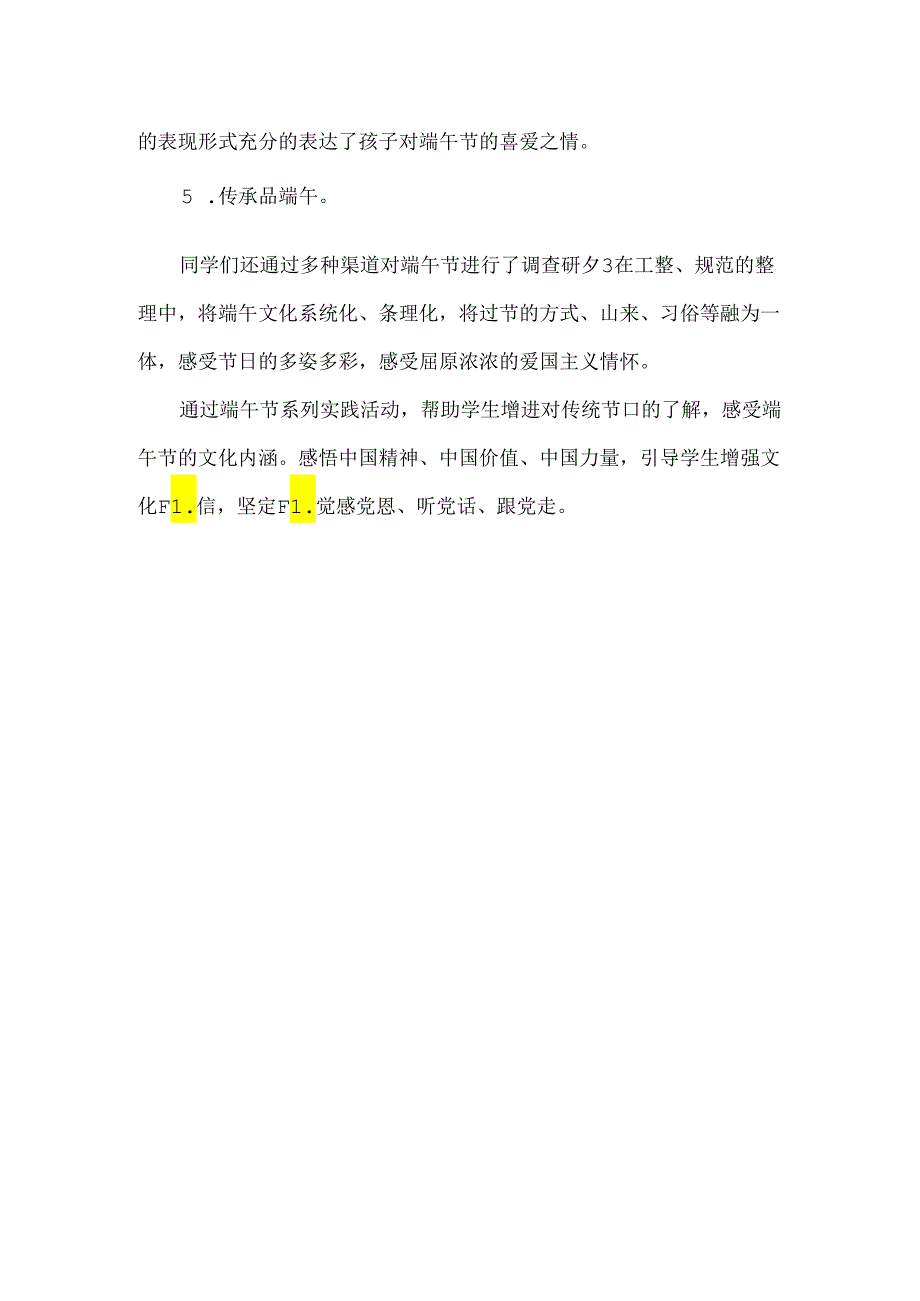 的表现形式充分的表达了孩子对端午节的喜爱之情。

5 .传承品端午。

同学们还通过多种渠道对端午节进行了调查研夕3在工整、规范的整理中，将端午文化系统化、条理化，将过节的方式、山来、习俗等融为一体，感受节日的多姿多彩，感受屈原浓浓的爱国主义情怀。

通过端午节系列实践活动，帮助学生增进对传统节口的了解，感受端午节的文化内涵。感悟中国精神、中国价值、中国力量，引导学生增强文化F1.信，坚定F1.觉感党恩、听党话、跟党走。